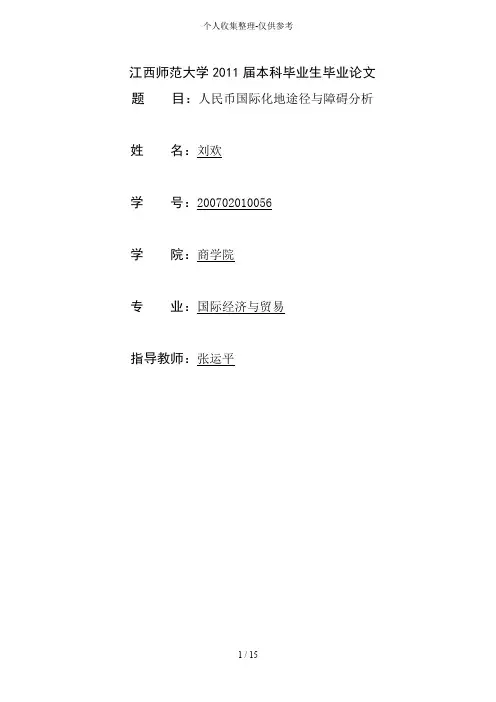 个人收集整理-仅供参考

江西师范大学 2011 届本科毕业生毕业论文

题　　目：人民币国际化地途径与障碍分析

姓　　名：刘欢

学　　号：200702010056

学　　院：商学院

专　　业：国际经济与贸易

指导教师：张运平

1 / 15